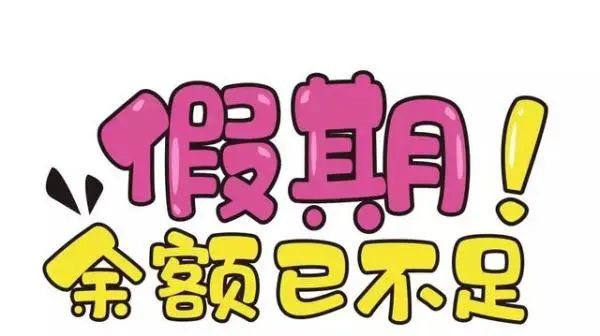 假期！
余额已不足